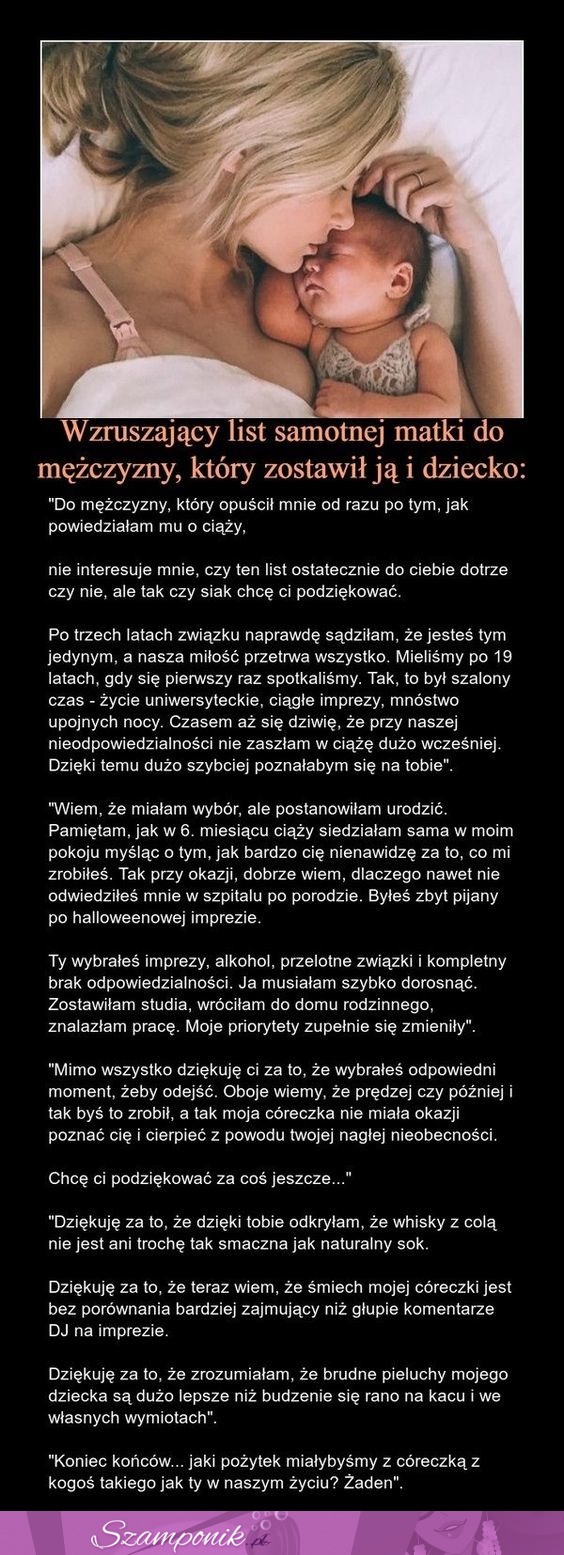 Wzruszający list samotnej matki do mężczyzny, który zostawił ją i dziecko:

"Do mężczyzny, który opuścił mnie od razu po tym, jak powiedziałam mu o ciąży,

nie interesuje mnie, czy ten list ostatecznie do ciebie dotrze czy nie, ale tak czy siak chcę ci podziękować.

Po trzech latach związku naprawdę sądziłam, że jesteś tym jedynym, a nasza miłość przetrwa wszystko. Mieliśmy po 19 latach, gdy się pierwszy raz spotkaliśmy. Tak, to był szalony czas - życie uniwersyteckie, ciągłe imprezy, mnóstwo upojnych nocy. Czasem aż się dziwię, że przy naszej nieodpowiedzialności nie zaszłam w ciążę dużo wcześniej. Dzięki temu dużo szybciej poznałabym się na tobie".

"Wiem, że miałam wybór, ale postanowiłam urodzić. Pamiętam, jak w 6. miesiącu ciąży siedziałam sama w moim pokoju myśląc o tym, jak bardzo cię nienawidzę za to, co mi zrobiłeś. Tak przy okazji, dobrze wiem, dlaczego nawet nie odwiedziłeś mnie w szpitalu po porodzie. Byłeś zbyt pijany po halloweenowej imprezie.

Ty wybrałeś imprezy, alkohol, przelotne związki i kompletny brak odpowiedzialności. Ja musiałam szybko dorosnąć. Zostawiłam studia, wróciłam do domu rodzinnego, znalazłam pracę. Moje priorytety zupełnie się zmieniły".

"Mimo wszystko dziękuję ci za to, że wybrałeś odpowiedni moment, żeby odejść. Oboje wiemy, że prędzej czy później i tak byś to zrobił, a tak moja córeczka nie miała okazji poznać cię i cierpieć z powodu twojej nagłej nieobecności.

Chcę ci podziękować za coś jeszcze..."

"Dziękuję za to, że dzięki tobie odkryłam, że whisky z colą nie jest ani trochę tak smaczna jak naturalny sok.

Dziękuję za to, że teraz wiem, że śmiech mojej córeczki jest bez porównania bardziej zajmujący niż głupie komentarze DJ na imprezie.

Dziękuję za to, że zrozumiałam, że brudne pieluchy mojego dziecka są dużo lepsze niż budzenie się rano na kacu i we własnych wymiotach".

"Koniec końców... jaki pożytek miałybyśmy z córeczką z kogoś takiego jak ty w naszym życiu? Żaden".

Szamponik.pl